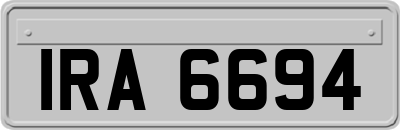 IRA 6694